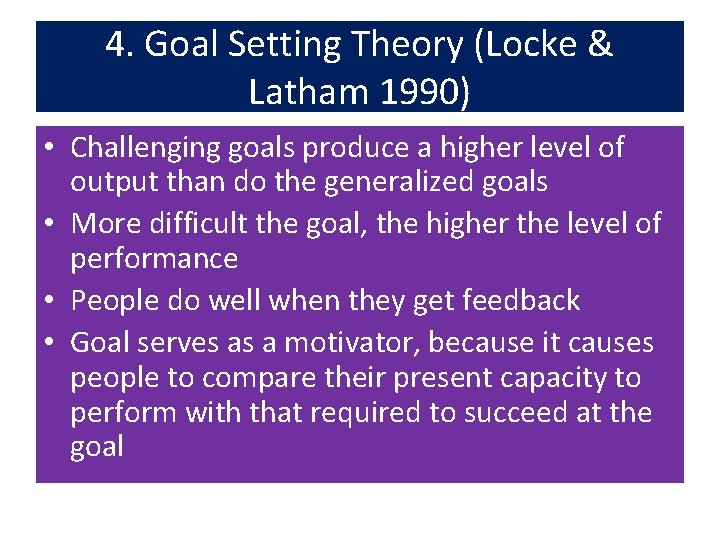 4. Goal Setting Theory (Locke & Latham 1990)

• Challenging goals produce a higher level of output than do the generalized goals
• More difficult the goal, the higher the level of performance
• People do well when they get feedback
• Goal serves as a motivator, because it causes people to compare their present capacity to perform with that required to succeed at the goal